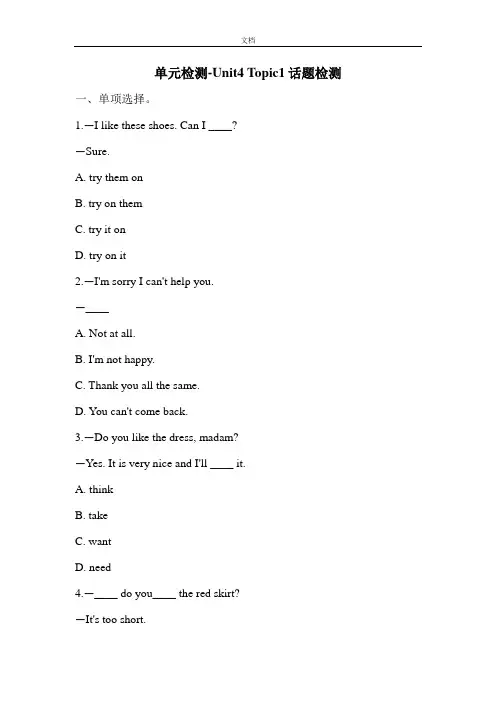 文档

单元检测-Unit4 Topic1 话题检测

一、单项选择。

1.—I like these shoes. Can I ____?

—Sure.

A. try them on

B. try on them

C. try it on

D. try on it

2.—I'm sorry I can't help you.

—____

A. Not at all.

B. I'm not happy.

C. Thank you all the same.

D. You can't come back.

3.—Do you like the dress, madam?

—Yes. It is very nice and I'll ____ it.

A. think

B. take

C. want

D. need

4.—____ do you____ the red skirt?

—It's too short.